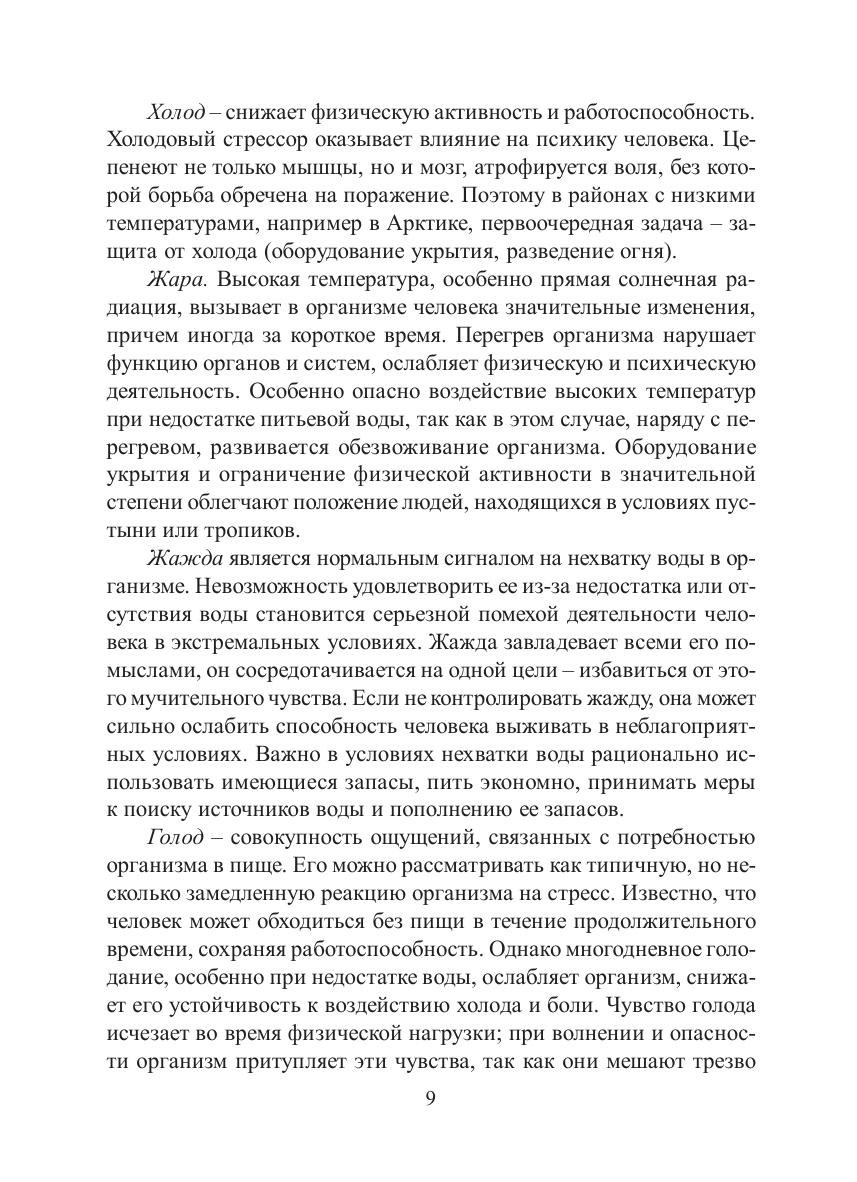 Холод – снижает физическую активность и работоспособность. Холодовый стрессор оказывает влияние на психику человека. Цепенеют не только мышцы, но и мозг, атрофируется воля, без которой борьба обречена на поражение. Поэтому в районах с низкими температурами, например в Арктике, первоочередная задача – защита от холода (оборудование укрытия, разведение огня).

Жара. Высокая температура, особенно прямая солнечная радиация, вызывает в организме человека значительные изменения, причем иногда за короткое время. Перегрев организма нарушает функцию органов и систем, ослабляет физическую и психическую деятельность. Особенно опасно воздействие высоких температур при недостатке питьевой воды, так как в этом случае, наряду с перегревом, развивается обезвоживание организма. Оборудование укрытия и ограничение физической активности в значительной степени облегчают положение людей, находящихся в условиях пустыни или тропиков.

Жажда является нормальным сигналом на нехватку воды в организме. Невозможность удовлетворить ее из-за недостатка или отсутствия воды становится серьезной помехой деятельности человека в экстремальных условиях. Жажда завладевает всеми его помыслами, он сосредотачивается на одной цели – избавиться от этого мучительного чувства. Если не контролировать жажду, она может сильно ослабить способность человека выживать в неблагоприятных условиях. Важно в условиях нехватки воды рационально использовать имеющиеся запасы, пить экономно, принимать меры к поиску источников воды и пополнению ее запасов.

Голод – совокупность ощущений, связанных с потребностью организма в пище. Его можно рассматривать как типичную, но несколько замедленную реакцию организма на стресс. Известно, что человек может обходиться без пищи в течение продолжительного времени, сохраняя работоспособность. Однако многодневное голодание, особенно при недостатке воды, ослабляет организм, снижает его устойчивость к воздействию холода и боли. Чувство голода исчезает во время физической нагрузки; при волнении и опасности организм притупляет эти чувства, так как они мешают трезво

9